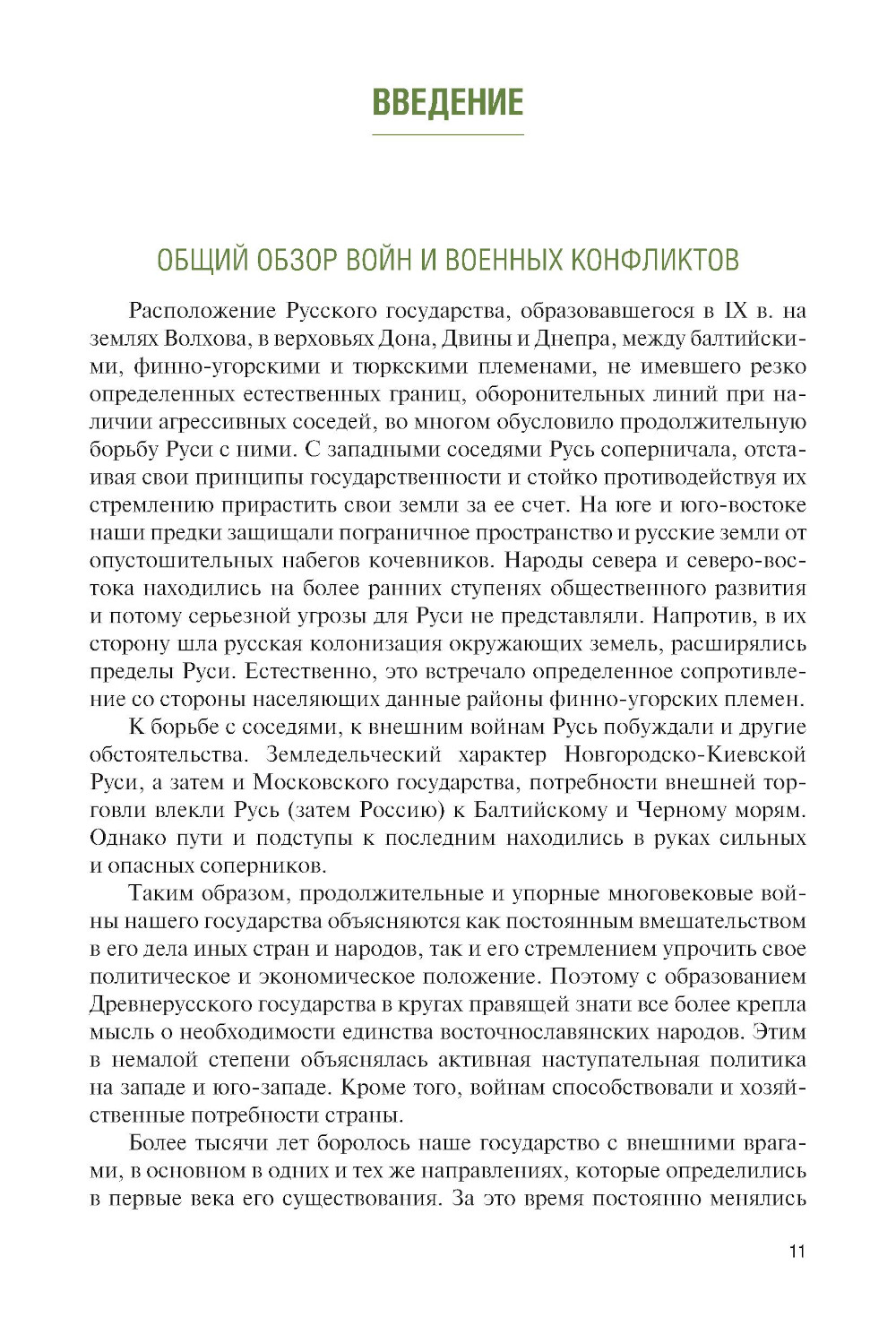 ВВЕДЕНИЕ

ОБЩИЙ ОБЗОР ВОЙН И ВОЕННЫХ КОНФЛИКТОВ

Расположение Русского государства, образовавшегося в IX в. на землях Волхова, в верховьях Дона, Двины и Днепра, между балтийскими, финно-угорскими и тюркскими племенами, не имевшего резко определенных естественных границ, оборонительных линий при наличии агрессивных соседей, во многом обусловило продолжительную борьбу Руси с ними. С западными соседями Русь соперничала, отстаивая свои принципы государственности и стойко противодействуя их стремлению прирастить свои земли за ее счет. На юге и юго-востоке наши предки защищали пограничное пространство и русские земли от опустошительных набегов кочевников. Народы севера и северо-востока находились на более ранних ступенях общественного развития и потому серьезной угрозы для Руси не представляли. Напротив, в их сторону шла русская колонизация окружающих земель, расширялись пределы Руси. Естественно, это встречало определенное сопротивление со стороны населяющих данные районы финно-угорских племен.

К борьбе с соседями, к внешним войнам Русь побуждали и другие обстоятельства. Земледельческий характер Новгородско-Киевской Руси, а затем и Московского государства, потребности внешней торговли влекли Русь (затем Россию) к Балтийскому и Черному морям. Однако пути и подступы к последним находились в руках сильных и опасных соперников.

Таким образом, продолжительные и упорные многовековые войны нашего государства объясняются как постоянным вмешательством в его дела иных стран и народов, так и его стремлением упрочить свое политическое и экономическое положение. Поэтому с образованием Древнерусского государства в кругах правящей знати все более крепла мысль о необходимости единства восточнославянских народов. Этим в немалой степени объяснялась активная наступательная политика на западе и юго-западе. Кроме того, войнам способствовали и хозяйственные потребности страны.

Более тысячи лет боролось наше государство с внешними врагами, в основном в одних и тех же направлениях, которые определились в первые века его существования. За это время постоянно менялись

11